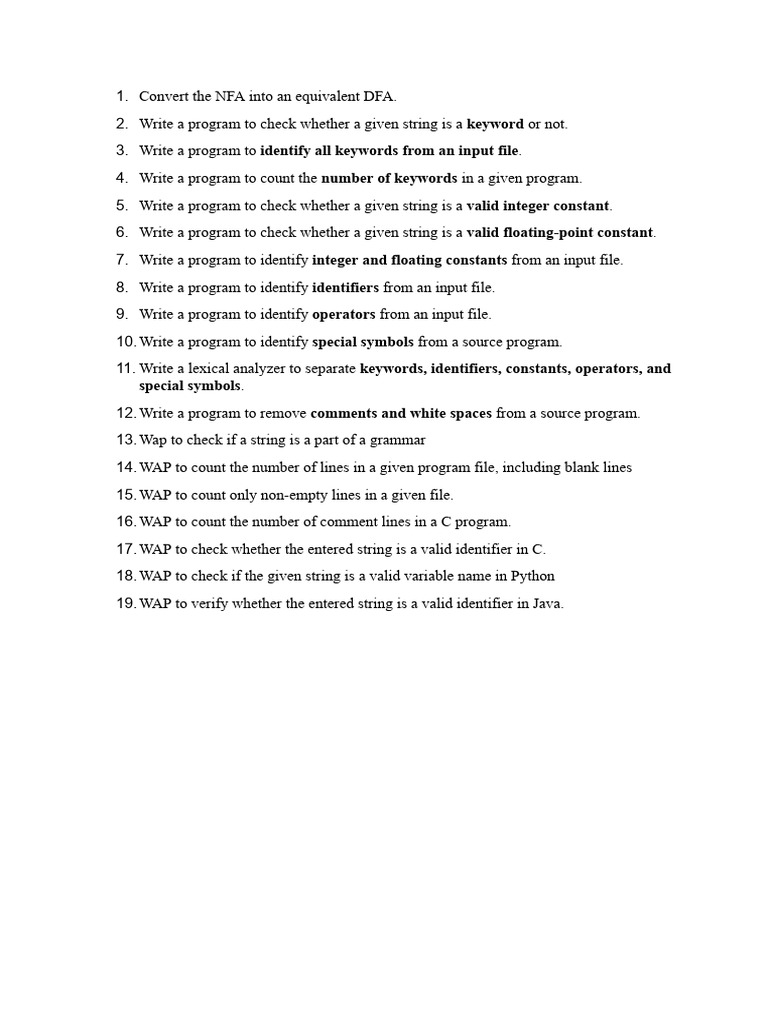 1. Convert the NFA into an equivalent DFA.

2. Write a program to check whether a given string is a keyword or not.

3. Write a program to identify all keywords from an input file.

4. Write a program to count the number of keywords in a given program.

5. Write a program to check whether a given string is a valid integer constant.

6. Write a program to check whether a given string is a valid floating-point constant.

7. Write a program to identify integer and floating constants from an input file.

8. Write a program to identify identifiers from an input file.

9. Write a program to identify operators from an input file.

10. Write a program to identify special symbols from a source program.

11. Write a lexical analyzer to separate keywords, identifiers, constants, operators, and special symbols.

12. Write a program to remove comments and white spaces from a source program.

13. Wap to check if a string is a part of a grammar

14. WAP to count the number of lines in a given program file, including blank lines

15. WAP to count only non-empty lines in a given file.

16. WAP to count the number of comment lines in a C program.

17. WAP to check whether the entered string is a valid identifier in C.

18. WAP to check if the given string is a valid variable name in Python

19. WAP to verify whether the entered string is a valid identifier in Java.